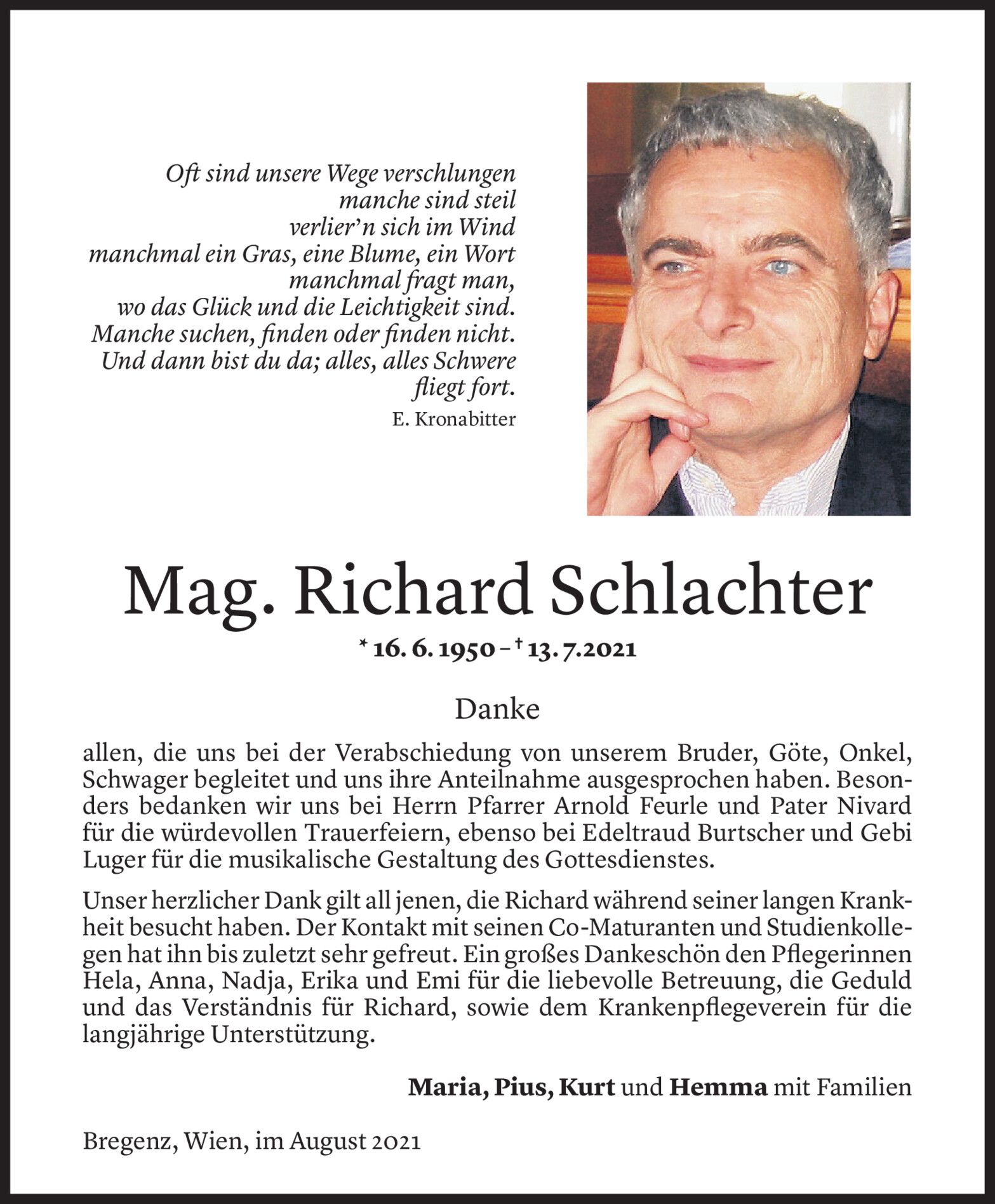 Oft sind unsere Wege verschlungen
manche sind steil
verlier'n sich im Wind
manchmal ein Gras, eine Blume, ein Wort
manchmal fragt man,
wo das Glück und die Leichtigkeit sind.
Manche suchen, finden oder finden nicht.
Und dann bist du da; alles, alles Schwere
fliegt fort.
E. Kronabitter

Mag. Richard Schlachter

* 16. 6. 1950 – † 13. 7. 2021

Danke

allen, die uns bei der Verabschiedung von unserem Bruder, Göte, Onkel, Schwager begleitet und uns ihre Anteilnahme ausgesprochen haben. Besonders bedanken wir uns bei Herrn Pfarrer Arnold Feurle und Pater Nivard für die würdevollen Trauerfeiern, ebenso bei Edeltraud Burtscher und Gebi Luger für die musikalische Gestaltung des Gottesdienstes.

Unser herzlicher Dank gilt all jenen, die Richard während seiner langen Krankheit besucht haben. Der Kontakt mit seinen Co-Maturanten und Studienkollegen hat ihn bis zuletzt sehr gefreut. Ein großes Dankeschön den Pflegerinnen Hela, Anna, Nadja, Erika und Emi für die liebevolle Betreuung, die Geduld und das Verständnis für Richard, sowie dem Krankenpflegeverein für die langjährige Unterstützung.

Maria, Pius, Kurt und Hemma mit Familien

Bregenz, Wien, im August 2021